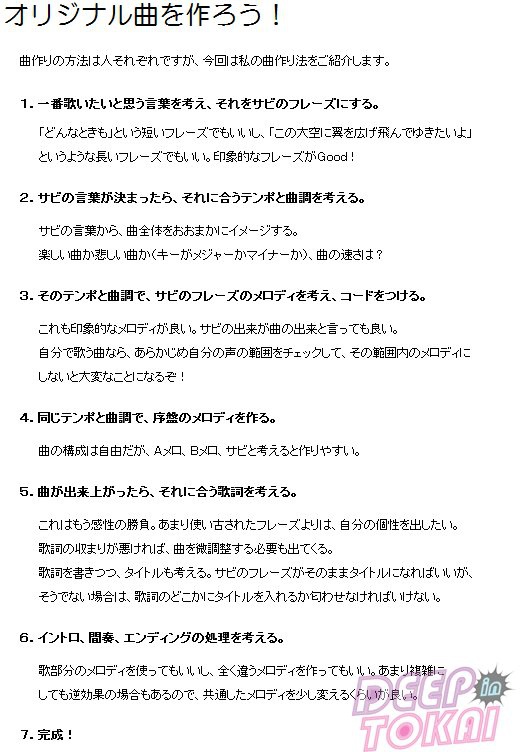 オリジナル曲を作ろう！

曲作りの方法は人それぞれですが、今回は私の曲作り法をご紹介します。

1. 一番歌いたいと思う言葉を考え、それをサビのフレーズにする。

「どんなときも」という短いフレーズでもいいし、「この大空に翼を広げ飛んでゆきたいよ」というような長いフレーズでもいい。印象的なフレーズがGood！

2. サビの言葉が決まったら、それに合うテンポと曲調を考える。

サビの言葉から、曲全体をおおまかにイメージする。
楽しい曲か悲しい曲か（キーがメジャーかマイナーか）、曲の速さは？

3. そのテンポと曲調で、サビのフレーズのメロディを考え、コードをつける。

これも印象的なメロディが良い。サビの出来が曲の出来と言っても良い。
自分で歌う曲なら、あらかじめ自分の声の範囲をチェックして、その範囲内のメロディにしないと大変なことになるぞ！

4. 同じテンポと曲調で、序盤のメロディを作る。

曲の構成は自由だが、Aメロ、Bメロ、サビと考えると作りやすい。

5. 曲が出来上がったら、それに合う歌詞を考える。

これはもう感性の勝負。あまり使い古されたフレーズよりは、自分の個性を出したい。
歌詞の収まりが悪ければ、曲を微調整する必要も出てくる。
歌詞を書きつつ、タイトルも考える。サビのフレーズがそのままタイトルになればいいが、そうでない場合は、歌詞のどこかにタイトルを入れるか匂わせなければいけない。

6. イントロ、間奏、エンディングの処理を考える。

歌部分のメロディを使ってもいいし、全く違うメロディを作ってもいい。あまり複雑にしても逆効果の場合もあるので、共通したメロディを少し変えるくらいが良い。

7. 完成！

DEEP in TOKAI